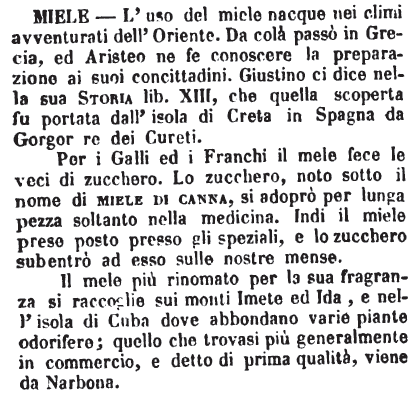 MIELE — L' uso del miele nacque nei climi avventurati dell' Oriente. Da colà passò in Grecia, ed Aristeo ne fe conoscere la preparazione ai suoi concittadini. Giustino ci dice nella sua STORIA lib. XIII, che quella scoperta fu portata dall' isola di Creta in Spagna da Gorgor re dei Cureti.

Per i Galli ed i Franchi il mele fece le veci di zucchero. Lo zucchero, noto sotto il nome di MIELE DI CANNA, si adoprò per lunga pezza soltanto nella medicina. Indi il miele prese posto presso gli speziali, e lo zucchero subentrò ad esso sulle nostre mense.

Il mele più rinomato per la sua fragranza si raccoglie sui monti Imete ed Ida, e nell' isola di Cuba dove abbondano varie piante odorifere; quello che trovasi più generalmente in commercio, e detto di prima qualità, viene da Narbona.